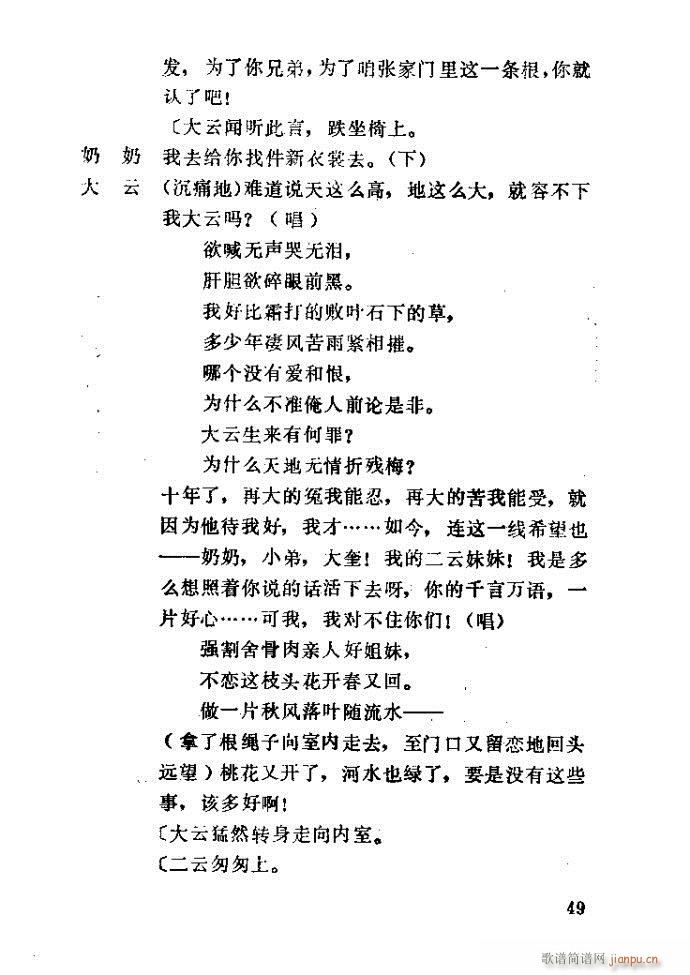 发，为了你兄弟，为了咱张家门里这一条根，你就认了吧！

〔大云闻听此言，跌坐椅上。

奶　奶　我去给你找件新衣裳去。（下）

大　云　（沉痛地）难道说天这么高，地这么大，就容不下我大云吗？（唱）

欲喊无声哭无泪，

肝胆欲碎眼前黑。

我好比霜打的败叶石下的草，

多少年凄风苦雨紧相摧。

哪个没有爱和恨，

为什么不准俺人前论是非。

大云生来有何罪？

为什么天地无情折残梅？

十年了，再大的冤我能忍，再大的苦我能受，就因为他待我好，我才……如今，连这一线希望也——奶奶，小弟，大奎！我的二云妹妹！我是多么想照着你说的话活下去呀，你的千言万语，一片好心……可我，我对不住你们！（唱）

强割舍骨肉亲人好姐妹，

不恋这枝头花开春又回。

做一片秋风落叶随流水——

（拿了根绳子向室内走去，至门口又留恋地回头远望）桃花又开了，河水也绿了，要是没有这些事，该多好啊！

〔大云猛然转身走向内室。

〔二云匆匆上。

49

歌谱简谱网 jianpu.cn